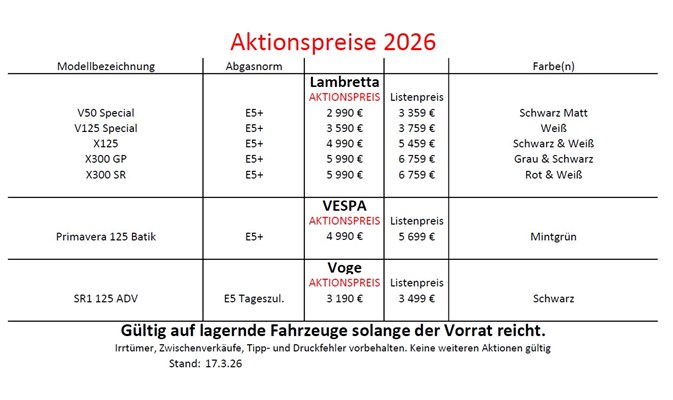 Aktionspreise 2026

| Modellbezeichnung | Abgasnorm | | | Farbe(n) |
|---|---|---|---|---|
| | | Lambretta | | |
| | | AKTIONSPREIS | Listenpreis | |
| V50 Special | E5+ | 2 990 € | 3 359 € | Schwarz Matt |
| V125 Special | E5+ | 3 590 € | 3 759 € | Weiß |
| X125 | E5+ | 4 990 € | 5 459 € | Schwarz & Weiß |
| X300 GP | E5+ | 5 990 € | 6 759 € | Grau & Schwarz |
| X300 SR | E5+ | 5 990 € | 6 759 € | Rot & Weiß |
| | | VESPA | | |
| | | AKTIONSPREIS | Listenpreis | |
| Primavera 125 Batik | E5+ | 4 990 € | 5 699 € | Mintgrün |
| | | Voge | | |
| | | AKTIONSPREIS | Listenpreis | |
| SR1 125 ADV | E5 Tageszul. | 3 190 € | 3 499 € | Schwarz |

Gültig auf lagernde Fahrzeuge solange der Vorrat reicht.

Irrtümer, Zwischenverkäufe, Tipp- und Druckfehler vorbehalten. Keine weiteren Aktionen gültig

Stand: 17.3.26